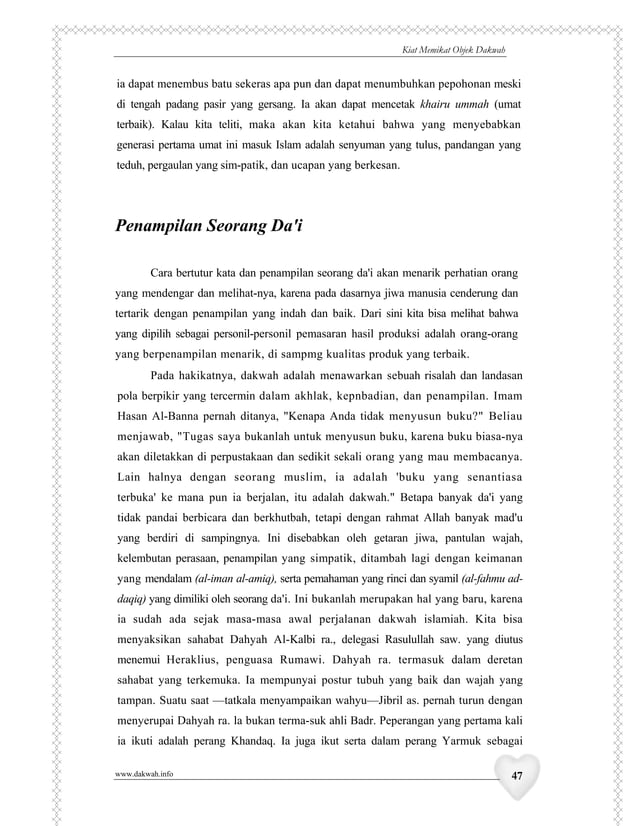 Kiat Memikat Objek Dakwah

ia dapat menembus batu sekeras apa pun dan dapat menumbuhkan pepohonan meski di tengah padang pasir yang gersang. Ia akan dapat mencetak khairu ummah (umat terbaik). Kalau kita teliti, maka akan kita ketahui bahwa yang menyebabkan generasi pertama umat ini masuk Islam adalah senyuman yang tulus, pandangan yang teduh, pergaulan yang sim-patik, dan ucapan yang berkesan.

Penampilan Seorang Da'i

Cara bertutur kata dan penampilan seorang da'i akan menarik perhatian orang yang mendengar dan melihat-nya, karena pada dasarnya jiwa manusia cenderung dan tertarik dengan penampilan yang indah dan baik. Dari sini kita bisa melihat bahwa yang dipilih sebagai personil-personil pemasaran hasil produksi adalah orang-orang yang berpenampilan menarik, di sampmg kualitas produk yang terbaik.

Pada hakikatnya, dakwah adalah menawarkan sebuah risalah dan landasan pola berpikir yang tercermin dalam akhlak, kepnbadian, dan penampilan. Imam Hasan Al-Banna pernah ditanya, "Kenapa Anda tidak menyusun buku?" Beliau menjawab, "Tugas saya bukanlah untuk menyusun buku, karena buku biasa-nya akan diletakkan di perpustakaan dan sedikit sekali orang yang mau membacanya. Lain halnya dengan seorang muslim, ia adalah 'buku yang senantiasa terbuka' ke mana pun ia berjalan, itu adalah dakwah." Betapa banyak da'i yang tidak pandai berbicara dan berkhutbah, tetapi dengan rahmat Allah banyak mad'u yang berdiri di sampingnya. Ini disebabkan oleh getaran jiwa, pantulan wajah, kelembutan perasaan, penampilan yang simpatik, ditambah lagi dengan keimanan yang mendalam (al-iman al-amiq), serta pemahaman yang rinci dan syamil (al-fahmu ad-daqiq) yang dimiliki oleh seorang da'i. Ini bukanlah merupakan hal yang baru, karena ia sudah ada sejak masa-masa awal perjalanan dakwah islamiah. Kita bisa menyaksikan sahabat Dahyah Al-Kalbi ra., delegasi Rasulullah saw. yang diutus menemui Heraklius, penguasa Rumawi. Dahyah ra. termasuk dalam deretan sahabat yang terkemuka. Ia mempunyai postur tubuh yang baik dan wajah yang tampan. Suatu saat —tatkala menyampaikan wahyu—Jibril as. pernah turun dengan menyerupai Dahyah ra. la bukan terma-suk ahli Badr. Peperangan yang pertama kali ia ikuti adalah perang Khandaq. Ia juga ikut serta dalam perang Yarmuk sebagai

www.dakwah.info

47